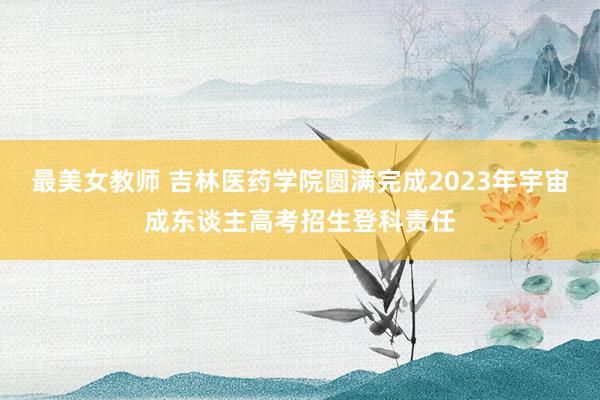 最美女教师 吉林医药学院圆满完成2023年宇宙成东谈主高考招生登科责任